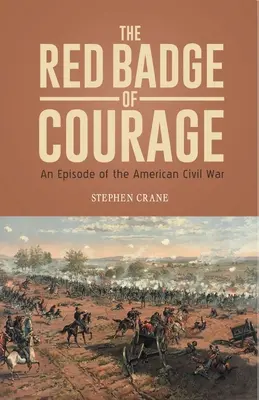 THE
RED BADGE
OF
COURAGE

An Episode of the American Civil War

STEPHEN CRANE